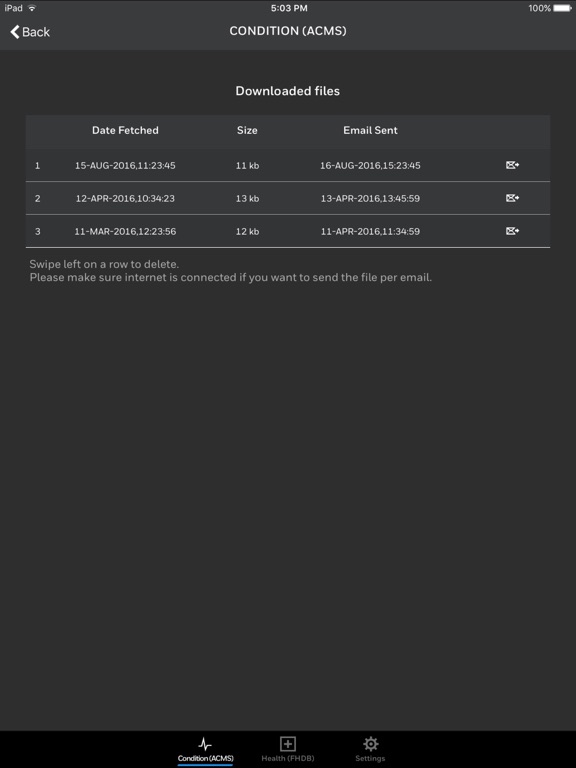 iPad 5:03 PM 100%

Back CONDITION (ACMS)

Downloaded files

| | Date Fetched | Size | Email Sent | |
|---|---|---|---|---|
| 1 | 15-AUG-2016,11:23:45 | 11 kb | 16-AUG-2016,15:23:45 | |
| 2 | 12-APR-2016,10:34:23 | 13 kb | 13-APR-2016,13:45:59 | |
| 3 | 11-MAR-2016,12:23:56 | 12 kb | 11-APR-2016,11:34:59 | |

Swipe left on a row to delete.
Please make sure internet is connected if you want to send the file per email.

Condition (ACMS) Health (FHDB) Settings